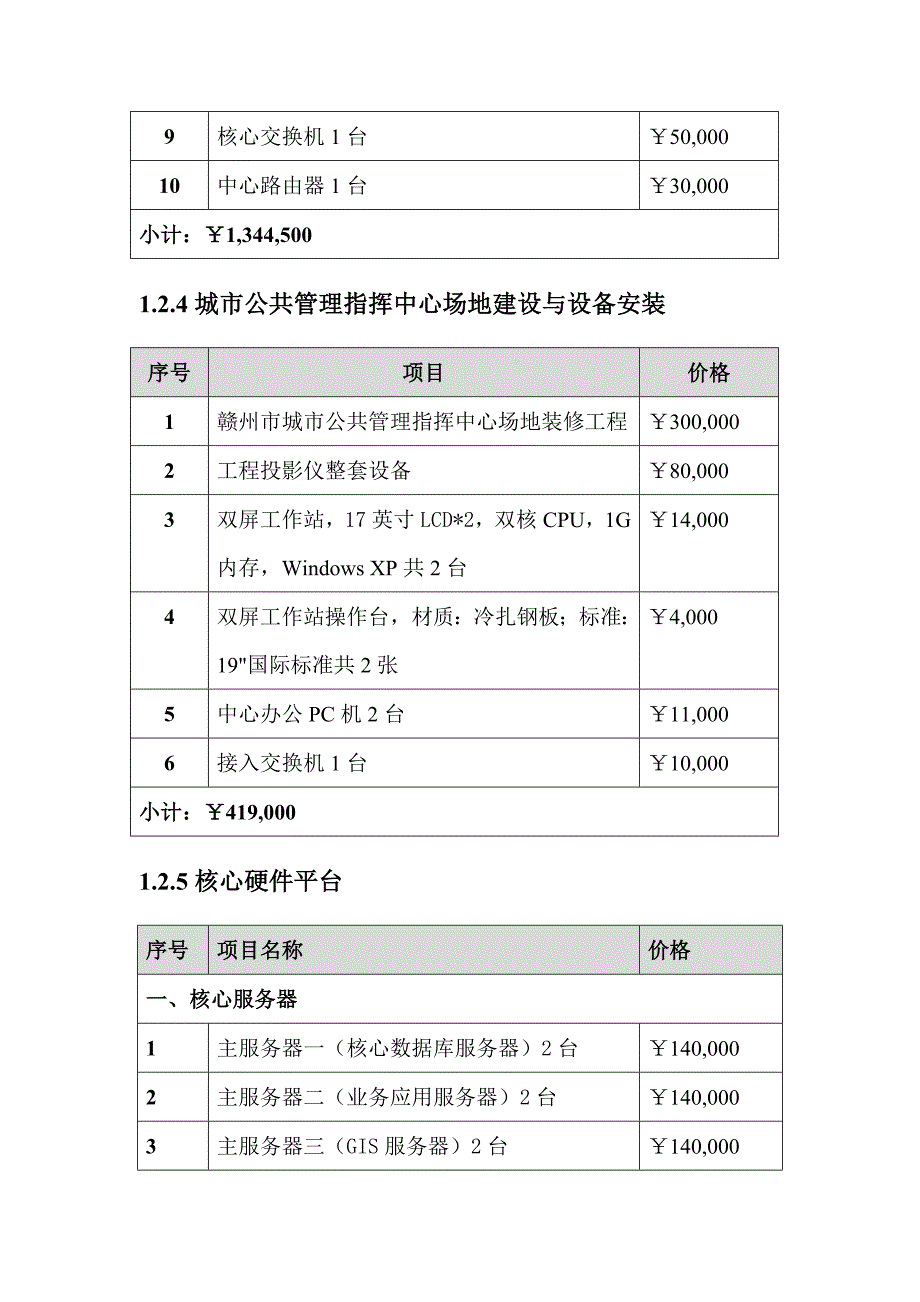 | 9 | 核心交换机 1 台 | ￥50,000 |
|---|---|---|
| 10 | 中心路由器 1 台 | ￥30,000 |
| 小计：￥1,344,500 | | |

1.2.4 城市公共管理指挥中心场地建设与设备安装

| 序号 | 项目 | 价格 |
|---|---|---|
| 1 | 赣州市城市公共管理指挥中心场地装修工程 | ￥300,000 |
| 2 | 工程投影仪整套设备 | ￥80,000 |
| 3 | 双屏工作站，17 英寸 LCD*2，双核 CPU，1G 内存，Windows XP 共 2 台 | ￥14,000 |
| 4 | 双屏工作站操作台，材质：冷扎钢板；标准：19"国际标准共 2 张 | ￥4,000 |
| 5 | 中心办公 PC 机 2 台 | ￥11,000 |
| 6 | 接入交换机 1 台 | ￥10,000 |
| 小计：￥419,000 | | |

1.2.5 核心硬件平台

| 序号 | 项目名称 | 价格 |
|---|---|---|
| 一、核心服务器 | | |
| 1 | 主服务器一（核心数据库服务器）2 台 | ￥140,000 |
| 2 | 主服务器二（业务应用服务器）2 台 | ￥140,000 |
| 3 | 主服务器三（GIS 服务器）2 台 | ￥140,000 |